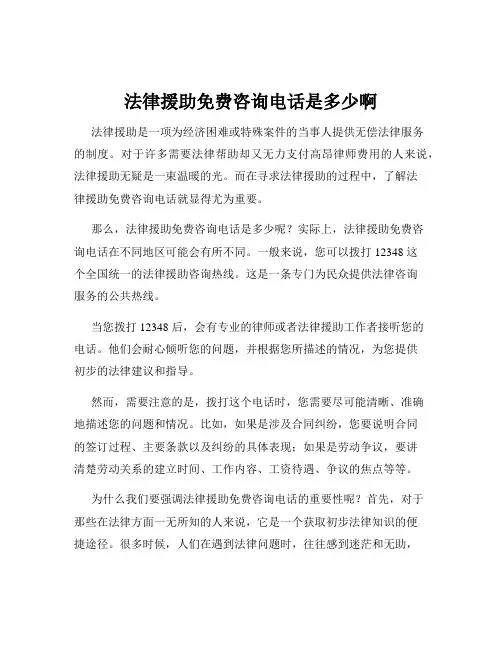 法律援助免费咨询电话是多少啊

法律援助是一项为经济困难或特殊案件的当事人提供无偿法律服务的制度。对于许多需要法律帮助却又无力支付高昂律师费用的人来说，法律援助无疑是一束温暖的光。而在寻求法律援助的过程中，了解法律援助免费咨询电话就显得尤为重要。

那么，法律援助免费咨询电话是多少呢？实际上，法律援助免费咨询电话在不同地区可能会有所不同。一般来说，您可以拨打 12348 这个全国统一的法律援助咨询热线。这是一条专门为民众提供法律咨询服务的公共热线。

当您拨打 12348 后，会有专业的律师或者法律援助工作者接听您的电话。他们会耐心倾听您的问题，并根据您所描述的情况，为您提供初步的法律建议和指导。

然而，需要注意的是，拨打这个电话时，您需要尽可能清晰、准确地描述您的问题和情况。比如，如果是涉及合同纠纷，您要说明合同的签订过程、主要条款以及纠纷的具体表现；如果是劳动争议，要讲清楚劳动关系的建立时间、工作内容、工资待遇、争议的焦点等等。

为什么我们要强调法律援助免费咨询电话的重要性呢？首先，对于那些在法律方面一无所知的人来说，它是一个获取初步法律知识的便捷途径。很多时候，人们在遇到法律问题时，往往感到迷茫和无助，